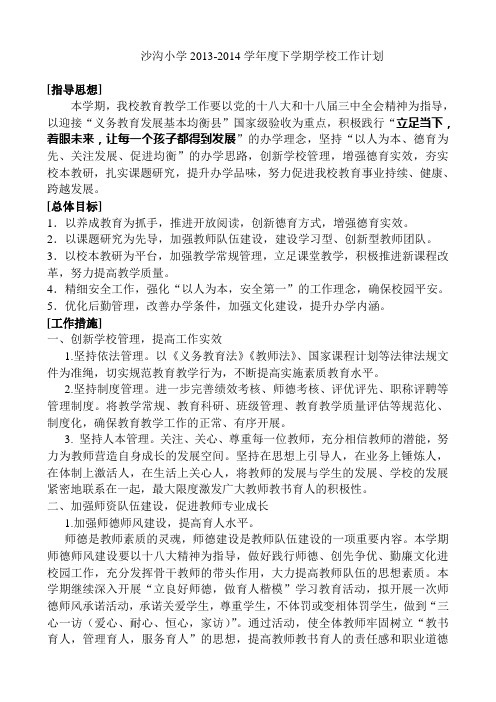 沙沟小学 2013-2014 学年度下学期学校工作计划

[指导思想]

本学期，我校教育教学工作要以党的十八大和十八届三中全会精神为指导，以迎接“义务教育发展基本均衡县”国家级验收为重点，积极践行“立足当下，着眼未来，让每一个孩子都得到发展”的办学理念，坚持“以人为本、德育为先、关注发展、促进均衡”的办学思路，创新学校管理，增强德育实效，夯实校本教研，扎实课题研究，提升办学品味，努力促进我校教育事业持续、健康、跨越发展。

[总体目标]

1．以养成教育为抓手，推进开放阅读，创新德育方式，增强德育实效。
2．以课题研究为先导，加强教师队伍建设，建设学习型、创新型教师团队。
3．以校本教研为平台，加强教学常规管理，立足课堂教学，积极推进新课程改革，努力提高教学质量。
4．精细安全工作，强化“以人为本，安全第一”的工作理念，确保校园平安。
5．优化后勤管理，改善办学条件，加强文化建设，提升办学内涵。

[工作措施]

一、创新学校管理，提高工作实效

1.坚持依法管理。以《义务教育法》《教师法》、国家课程计划等法律法规文件为准绳，切实规范教育教学行为，不断提高实施素质教育水平。

2.坚持制度管理。进一步完善绩效考核、师德考核、评优评先、职称评聘等管理制度。将教学常规、教育科研、班级管理、教育教学质量评估等规范化、制度化，确保教育教学工作的正常、有序开展。

3. 坚持人本管理。关注、关心、尊重每一位教师，充分相信教师的潜能，努力为教师营造自身成长的发展空间。坚持在思想上引导人，在业务上锤炼人，在体制上激活人，在生活上关心人，将教师的发展与学生的发展、学校的发展紧密地联系在一起，最大限度激发广大教师教书育人的积极性。

二、加强师资队伍建设，促进教师专业成长

1.加强师德师风建设，提高育人水平。

师德是教师素质的灵魂，师德建设是教师队伍建设的一项重要内容。本学期师德师风建设要以十八大精神为指导，做好践行师德、创先争优、勤廉文化进校园工作，充分发挥骨干教师的带头作用，大力提高教师队伍的思想素质。本学期继续深入开展“立良好师德，做育人楷模”学习教育活动，拟开展一次师德师风承诺活动，承诺关爱学生，尊重学生，不体罚或变相体罚学生，做到“三心一访（爱心、耐心、恒心，家访）”。通过活动，使全体教师牢固树立“教书育人，管理育人，服务育人”的思想，提高教师教书育人的责任感和职业道德